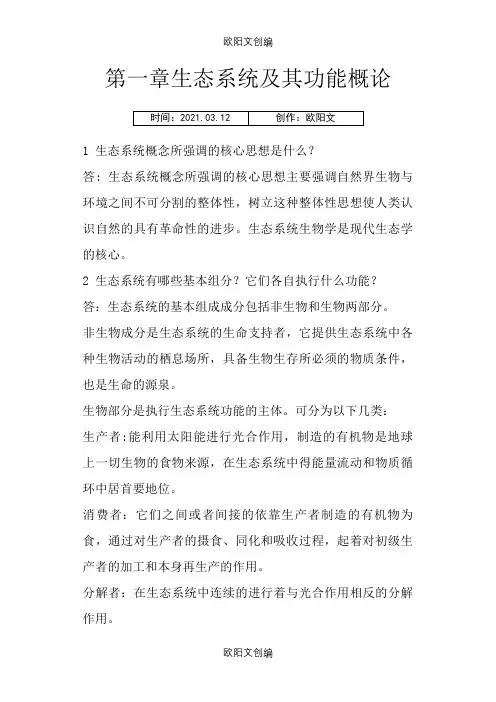 欧阳文创编

第一章生态系统及其功能概论

| 时间：2021.03.12 | 创作：欧阳文 |
|---|---|

1 生态系统概念所强调的核心思想是什么？

答：生态系统概念所强调的核心思想主要强调自然界生物与环境之间不可分割的整体性，树立这种整体性思想使人类认识自然的具有革命性的进步。生态系统生物学是现代生态学的核心。

2 生态系统有哪些基本组分？它们各自执行什么功能？

答：生态系统的基本组成成分包括非生物和生物两部分。

非生物成分是生态系统的生命支持者，它提供生态系统中各种生物活动的栖息场所，具备生物生存所必须的物质条件，也是生命的源泉。

生物部分是执行生态系统功能的主体。可分为以下几类：

生产者：能利用太阳能进行光合作用，制造的有机物是地球上一切生物的食物来源，在生态系统中得能量流动和物质循环中居首要地位。

消费者：它们之间或者间接的依靠生产者制造的有机物为食，通过对生产者的摄食、同化和吸收过程，起着对初级生产者的加工和本身再生产的作用。

分解者：在生态系统中连续的进行着与光合作用相反的分解作用。

欧阳文创编